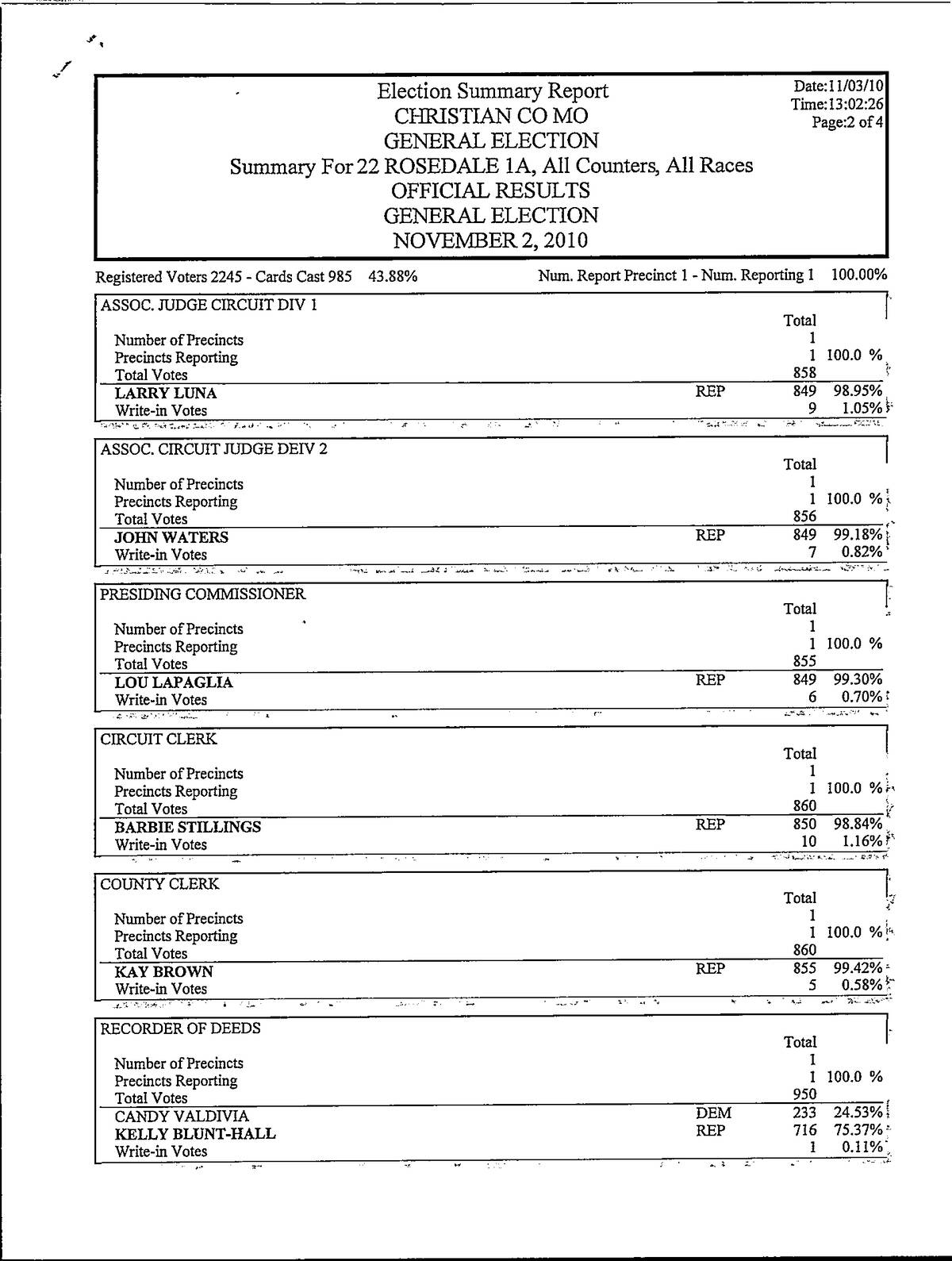 Election Summary Report
CHRISTIAN CO MO
GENERAL ELECTION
Summary For 22 ROSEDALE 1A, All Counters, All Races
OFFICIAL RESULTS
GENERAL ELECTION
NOVEMBER 2, 2010

Date:11/03/10
Time:13:02:26
Page:2 of 4

Registered Voters 2245 - Cards Cast 985 43.88%    Num. Report Precinct 1 - Num. Reporting 1 100.00%

ASSOC. JUDGE CIRCUIT DIV 1

| | | Total | |
|---|---|---|---|
| Number of Precincts | | 1 | |
| Precincts Reporting | | 1 | 100.0 % |
| Total Votes | | 858 | |
| LARRY LUNA | REP | 849 | 98.95% |
| Write-in Votes | | 9 | 1.05% |

ASSOC. CIRCUIT JUDGE DEIV 2

| | | Total | |
|---|---|---|---|
| Number of Precincts | | 1 | |
| Precincts Reporting | | 1 | 100.0 % |
| Total Votes | | 856 | |
| JOHN WATERS | REP | 849 | 99.18% |
| Write-in Votes | | 7 | 0.82% |

PRESIDING COMMISSIONER

| | | Total | |
|---|---|---|---|
| Number of Precincts | | 1 | |
| Precincts Reporting | | 1 | 100.0 % |
| Total Votes | | 855 | |
| LOU LAPAGLIA | REP | 849 | 99.30% |
| Write-in Votes | | 6 | 0.70% |

CIRCUIT CLERK

| | | Total | |
|---|---|---|---|
| Number of Precincts | | 1 | |
| Precincts Reporting | | 1 | 100.0 % |
| Total Votes | | 860 | |
| BARBIE STILLINGS | REP | 850 | 98.84% |
| Write-in Votes | | 10 | 1.16% |

COUNTY CLERK

| | | Total | |
|---|---|---|---|
| Number of Precincts | | 1 | |
| Precincts Reporting | | 1 | 100.0 % |
| Total Votes | | 860 | |
| KAY BROWN | REP | 855 | 99.42% |
| Write-in Votes | | 5 | 0.58% |

RECORDER OF DEEDS

| | | Total | |
|---|---|---|---|
| Number of Precincts | | 1 | |
| Precincts Reporting | | 1 | 100.0 % |
| Total Votes | | 950 | |
| CANDY VALDIVIA | DEM | 233 | 24.53% |
| KELLY BLUNT-HALL | REP | 716 | 75.37% |
| Write-in Votes | | 1 | 0.11% |